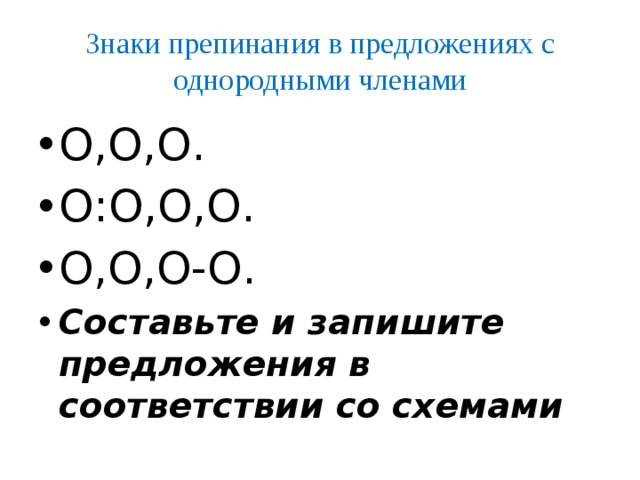 Знаки препинания в предложениях с однородными членами

• О,О,О.
• О:О,О,О.
• О,О,О-О.
• Составьте и запишите предложения в соответствии со схемами